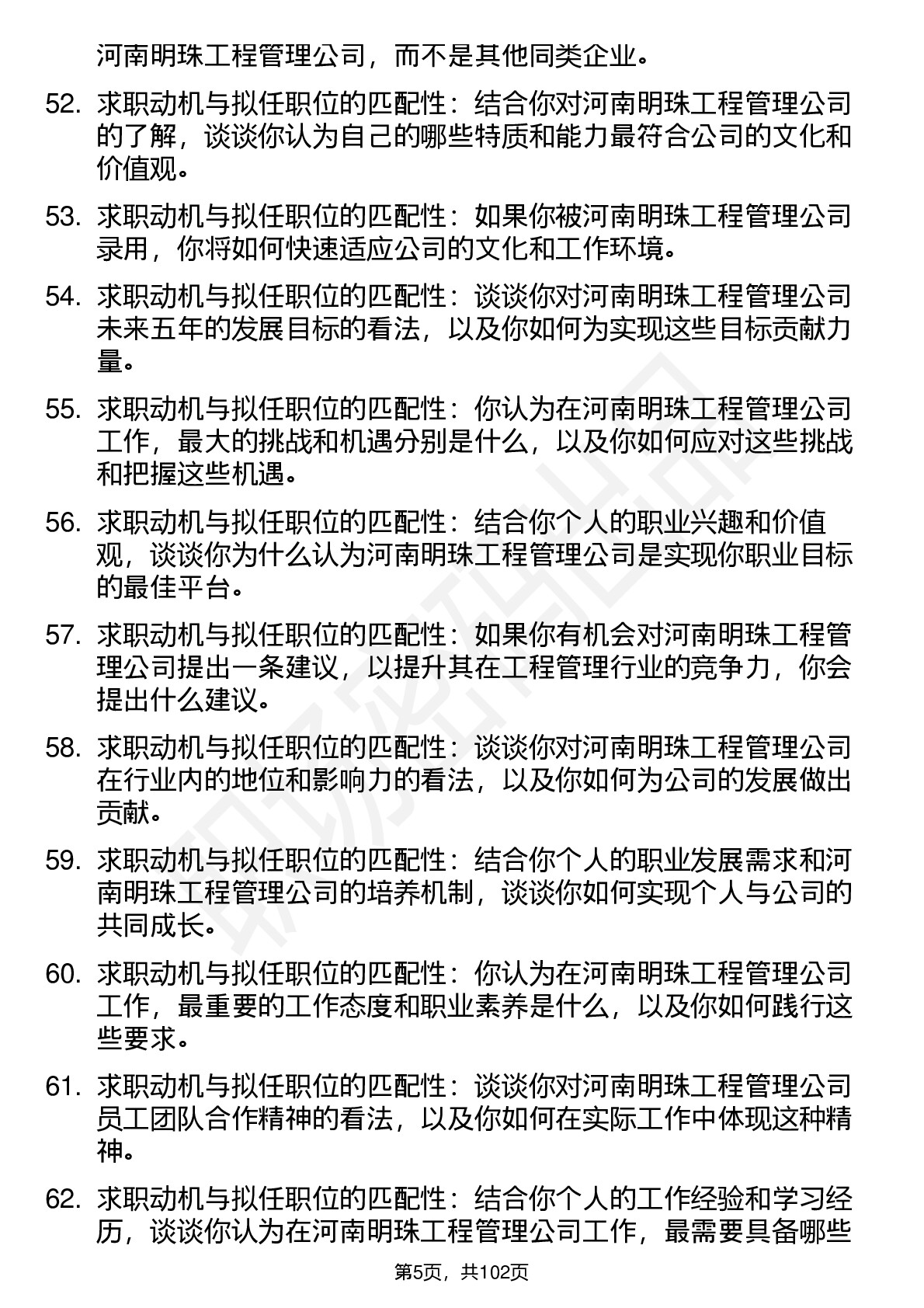 河南明珠工程管理公司，而不是其他同类企业。

52. 求职动机与拟任职位的匹配性：结合你对河南明珠工程管理公司的了解，谈谈你认为自己的哪些特质和能力最符合公司的文化和价值观。

53. 求职动机与拟任职位的匹配性：如果你被河南明珠工程管理公司录用，你将如何快速适应公司的文化和工作环境。

54. 求职动机与拟任职位的匹配性：谈谈你对河南明珠工程管理公司未来五年的发展目标的看法，以及你如何为实现这些目标贡献力量。

55. 求职动机与拟任职位的匹配性：你认为在河南明珠工程管理公司工作，最大的挑战和机遇分别是什么，以及你如何应对这些挑战和把握这些机遇。

56. 求职动机与拟任职位的匹配性：结合你个人的职业兴趣和价值观，谈谈你为什么认为河南明珠工程管理公司是实现你职业目标的最佳平台。

57. 求职动机与拟任职位的匹配性：如果你有机会对河南明珠工程管理公司提出一条建议，以提升其在工程管理行业的竞争力，你会提出什么建议。

58. 求职动机与拟任职位的匹配性：谈谈你对河南明珠工程管理公司在行业内的地位和影响力的看法，以及你如何为公司的发展做出贡献。

59. 求职动机与拟任职位的匹配性：结合你个人的职业发展需求和河南明珠工程管理公司的培养机制，谈谈你如何实现个人与公司的共同成长。

60. 求职动机与拟任职位的匹配性：你认为在河南明珠工程管理公司工作，最重要的工作态度和职业素养是什么，以及你如何践行这些要求。

61. 求职动机与拟任职位的匹配性：谈谈你对河南明珠工程管理公司员工团队合作精神的看法，以及你如何在实际工作中体现这种精神。

62. 求职动机与拟任职位的匹配性：结合你个人的工作经验和学习经历，谈谈你认为在河南明珠工程管理公司工作，最需要具备哪些

第5页，共102页